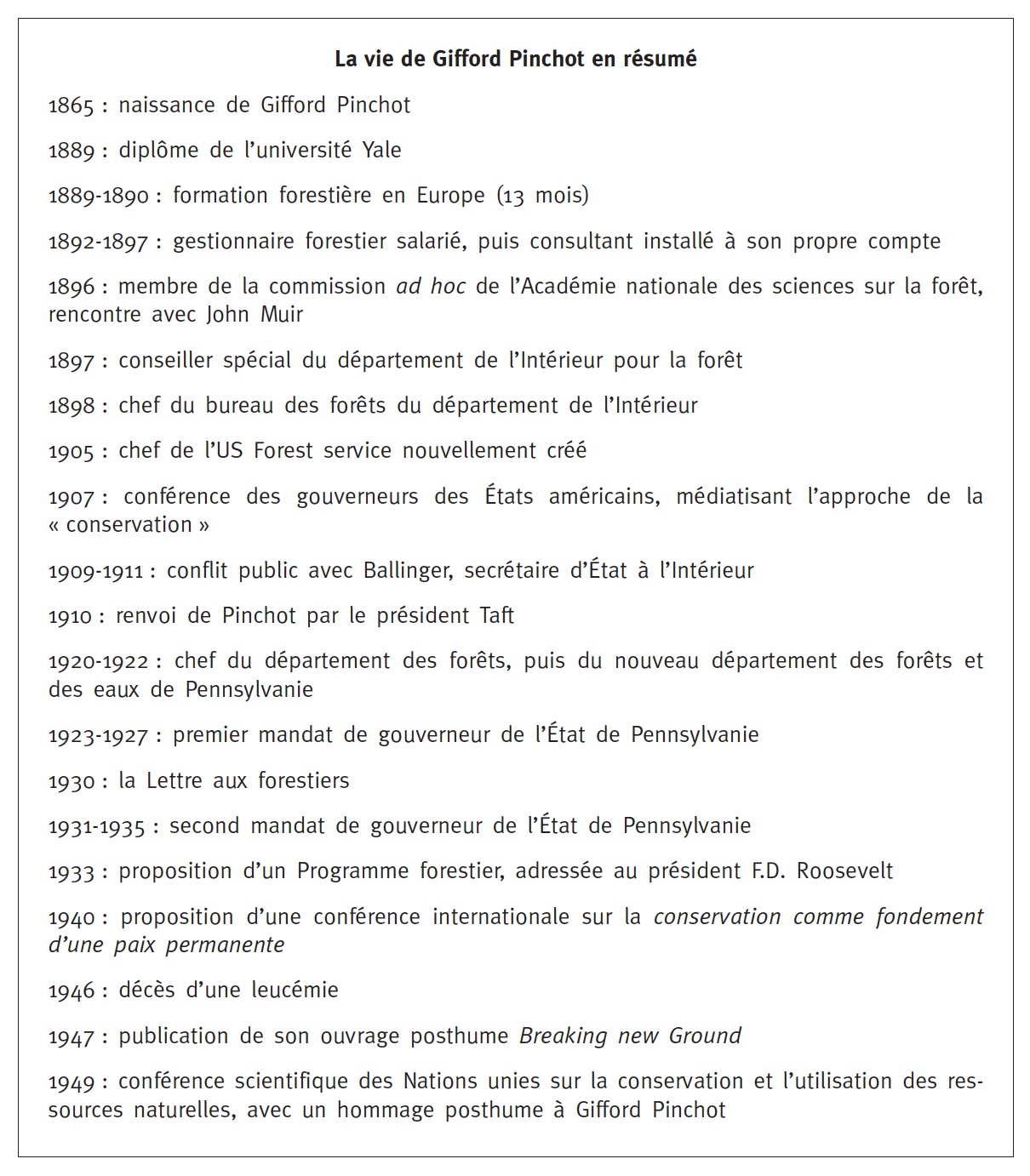 La vie de Gifford Pinchot en résumé

1865 : naissance de Gifford Pinchot

1889 : diplôme de l'université Yale

1889-1890 : formation forestière en Europe (13 mois)

1892-1897 : gestionnaire forestier salarié, puis consultant installé à son propre compte

1896 : membre de la commission ad hoc de l'Académie nationale des sciences sur la forêt, rencontre avec John Muir

1897 : conseiller spécial du département de l'Intérieur pour la forêt

1898 : chef du bureau des forêts du département de l'Intérieur

1905 : chef de l'US Forest service nouvellement créé

1907 : conférence des gouverneurs des États américains, médiatisant l'approche de la « conservation »

1909-1911 : conflit public avec Ballinger, secrétaire d'État à l'Intérieur

1910 : renvoi de Pinchot par le président Taft

1920-1922 : chef du département des forêts, puis du nouveau département des forêts et des eaux de Pennsylvanie

1923-1927 : premier mandat de gouverneur de l'État de Pennsylvanie

1930 : la Lettre aux forestiers

1931-1935 : second mandat de gouverneur de l'État de Pennsylvanie

1933 : proposition d'un Programme forestier, adressée au président F.D. Roosevelt

1940 : proposition d'une conférence internationale sur la conservation comme fondement d'une paix permanente

1946 : décès d'une leucémie

1947 : publication de son ouvrage posthume Breaking new Ground

1949 : conférence scientifique des Nations unies sur la conservation et l'utilisation des ressources naturelles, avec un hommage posthume à Gifford Pinchot